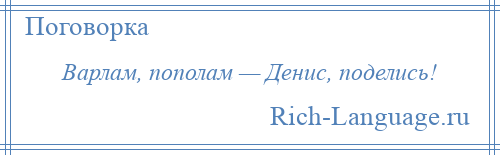 Поговорка

Варлам, пополам — Денис, поделись!

Rich-Language.ru